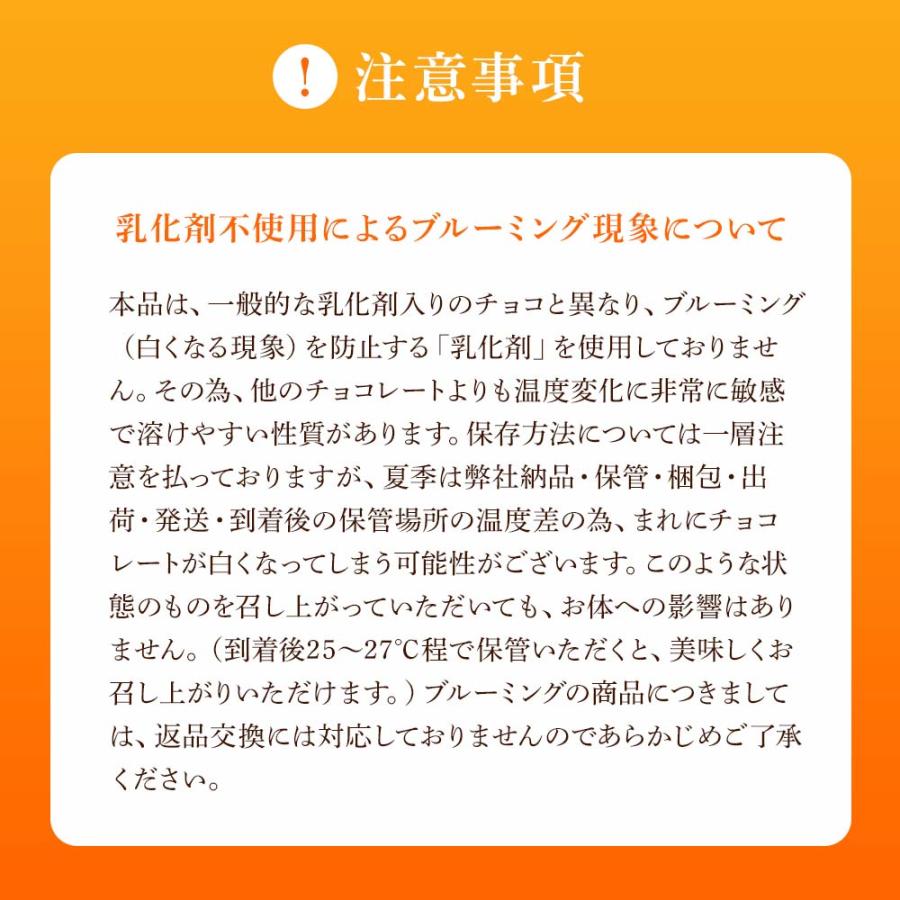 ! 注意事項

乳化剤不使用によるブルーミング現象について

本品は、一般的な乳化剤入りのチョコと異なり、ブルーミング（白くなる現象）を防止する「乳化剤」を使用しておりません。その為、他のチョコレートよりも温度変化に非常に敏感で溶けやすい性質があります。保存方法については一層注意を払っておりますが、夏季は弊社納品・保管・梱包・出荷・発送・到着後の保管場所の温度差の為、まれにチョコレートが白くなってしまう可能性がございます。このような状態のものを召し上がっていただいても、お体への影響はありません。（到着後25～27℃程で保管いただくと、美味しくお召し上がりいただけます。）ブルーミングの商品につきましては、返品交換には対応しておりませんのであらかじめご了承ください。